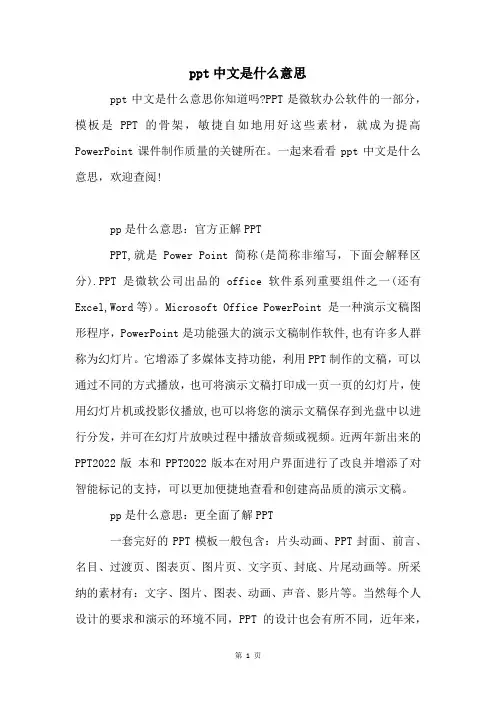 ppt 中文是什么意思

ppt 中文是什么意思你知道吗?PPT 是微软办公软件的一部分，模板是 PPT 的骨架，敏捷自如地用好这些素材，就成为提高 PowerPoint 课件制作质量的关键所在。一起来看看 ppt 中文是什么意思，欢迎查阅!

pp 是什么意思：官方正解 PPT

PPT,就是 Power Point 简称(是简称非缩写，下面会解释区分).PPT 是微软公司出品的 office 软件系列重要组件之一(还有 Excel,Word 等)。Microsoft Office PowerPoint 是一种演示文稿图形程序，PowerPoint 是功能强大的演示文稿制作软件,也有许多人群称为幻灯片。它增添了多媒体支持功能，利用 PPT 制作的文稿，可以通过不同的方式播放，也可将演示文稿打印成一页一页的幻灯片，使用幻灯片机或投影仪播放,也可以将您的演示文稿保存到光盘中以进行分发，并可在幻灯片放映过程中播放音频或视频。近两年新出来的 PPT2022 版 本和 PPT2022 版本在对用户界面进行了改良并增添了对智能标记的支持，可以更加便捷地查看和创建高品质的演示文稿。

pp 是什么意思：更全面了解 PPT

一套完好的 PPT 模板一般包含：片头动画、PPT 封面、前言、名目、过渡页、图表页、图片页、文字页、封底、片尾动画等。所采纳的素材有：文字、图片、图表、动画、声音、影片等。当然每个人设计的要求和演示的环境不同，PPT 的设计也会有所不同，近年来，

第 1 页